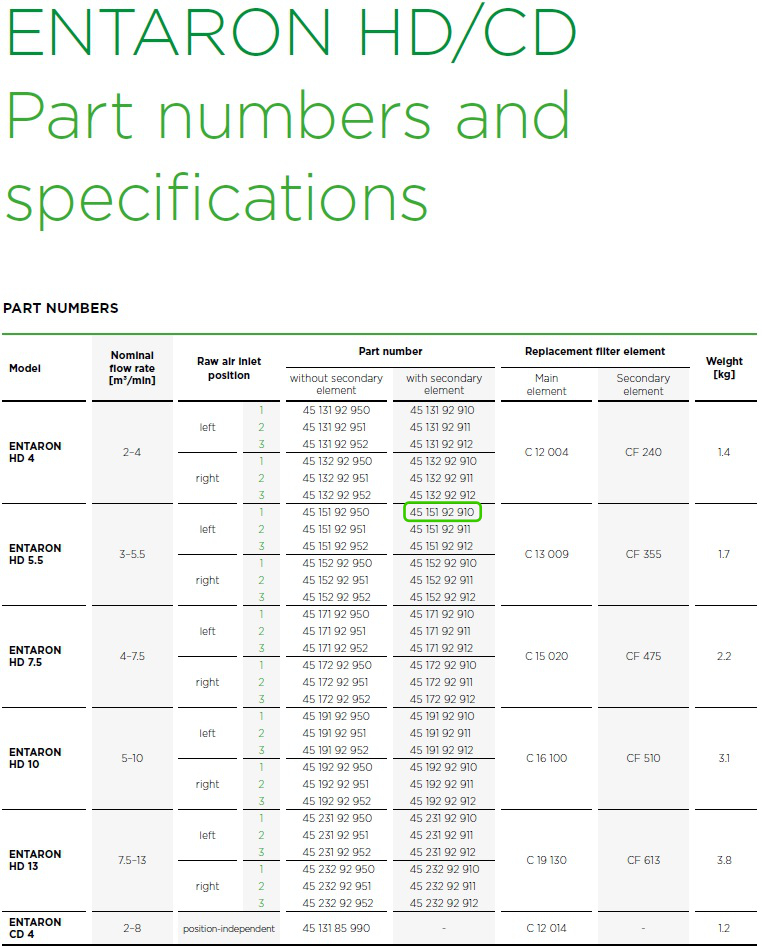 ENTARON HD/CD
Part numbers and specifications

PART NUMBERS

| Model | Nominal flow rate [m³/min] | Raw air inlet position | | Part number without secondary element | Part number with secondary element | Replacement filter element Main element | Replacement filter element Secondary element | Weight [kg] |
|---|---|---|---|---|---|---|---|---|
| ENTARON HD 4 | 2–4 | left | 1 | 45 131 92 950 | 45 131 92 910 | C 12 004 | CF 240 | 1.4 |
| | | | 2 | 45 131 92 951 | 45 131 92 911 | | | |
| | | | 3 | 45 131 92 952 | 45 131 92 912 | | | |
| | | right | 1 | 45 132 92 950 | 45 132 92 910 | | | |
| | | | 2 | 45 132 92 951 | 45 132 92 911 | | | |
| | | | 3 | 45 132 92 952 | 45 132 92 912 | | | |
| ENTARON HD 5.5 | 3–5.5 | left | 1 | 45 151 92 950 | 45 151 92 910 | C 13 009 | CF 355 | 1.7 |
| | | | 2 | 45 151 92 951 | 45 151 92 911 | | | |
| | | | 3 | 45 151 92 952 | 45 151 92 912 | | | |
| | | right | 1 | 45 152 92 950 | 45 152 92 910 | | | |
| | | | 2 | 45 152 92 951 | 45 152 92 911 | | | |
| | | | 3 | 45 152 92 952 | 45 152 92 912 | | | |
| ENTARON HD 7.5 | 4–7.5 | left | 1 | 45 171 92 950 | 45 171 92 910 | C 15 020 | CF 475 | 2.2 |
| | | | 2 | 45 171 92 951 | 45 171 92 911 | | | |
| | | | 3 | 45 171 92 952 | 45 171 92 912 | | | |
| | | right | 1 | 45 172 92 950 | 45 172 92 910 | | | |
| | | | 2 | 45 172 92 951 | 45 172 92 911 | | | |
| | | | 3 | 45 172 92 952 | 45 172 92 912 | | | |
| ENTARON HD 10 | 5–10 | left | 1 | 45 191 92 950 | 45 191 92 910 | C 16 100 | CF 510 | 3.1 |
| | | | 2 | 45 191 92 951 | 45 191 92 911 | | | |
| | | | 3 | 45 191 92 952 | 45 191 92 912 | | | |
| | | right | 1 | 45 192 92 950 | 45 192 92 910 | | | |
| | | | 2 | 45 192 92 951 | 45 192 92 911 | | | |
| | | | 3 | 45 192 92 952 | 45 192 92 912 | | | |
| ENTARON HD 13 | 7.5–13 | left | 1 | 45 231 92 950 | 45 231 92 910 | C 19 130 | CF 613 | 3.8 |
| | | | 2 | 45 231 92 951 | 45 231 92 911 | | | |
| | | | 3 | 45 231 92 952 | 45 231 92 912 | | | |
| | | right | 1 | 45 232 92 950 | 45 232 92 910 | | | |
| | | | 2 | 45 232 92 951 | 45 232 92 911 | | | |
| | | | 3 | 45 232 92 952 | 45 232 92 912 | | | |
| ENTARON CD 4 | 2–8 | position-independent | | 45 131 85 990 | - | C 12 014 | - | 1.2 |